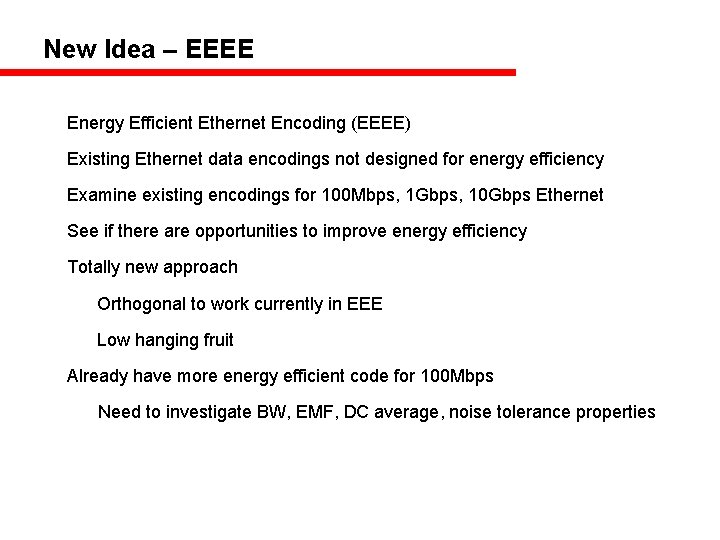 New Idea – EEEE

Energy Efficient Ethernet Encoding (EEEE)

Existing Ethernet data encodings not designed for energy efficiency

Examine existing encodings for 100Mbps, 1Gbps, 10Gbps Ethernet

See if there are opportunities to improve energy efficiency

Totally new approach

Orthogonal to work currently in EEE

Low hanging fruit

Already have more energy efficient code for 100Mbps

Need to investigate BW, EMF, DC average, noise tolerance properties